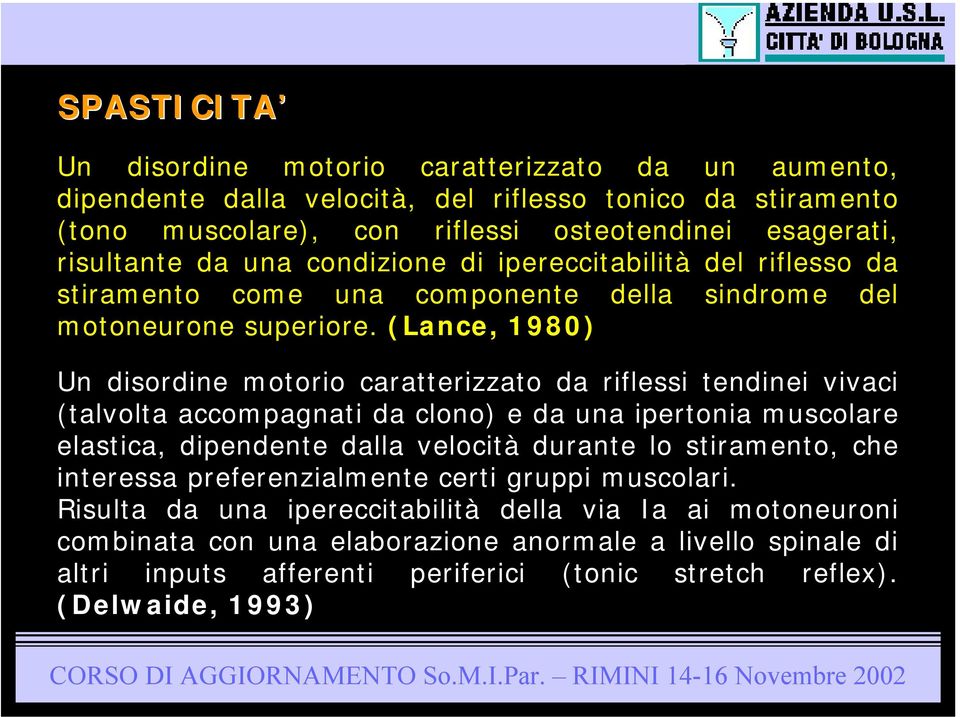 AZIENDA U.S.L.
CITTA' DI BOLOGNA

SPASTICITA'

Un disordine motorio caratterizzato da un aumento, dipendente dalla velocità, del riflesso tonico da stiramento (tono muscolare), con riflessi osteotendinei esagerati, risultante da una condizione di ipereccitabilità del riflesso da stiramento come una componente della sindrome del motoneurone superiore. (Lance, 1980)

Un disordine motorio caratterizzato da riflessi tendinei vivaci (talvolta accompagnati da clono) e da una ipertonia muscolare elastica, dipendente dalla velocità durante lo stiramento, che interessa preferenzialmente certi gruppi muscolari.
Risulta da una ipereccitabilità della via Ia ai motoneuroni combinata con una elaborazione anormale a livello spinale di altri inputs afferenti periferici (tonic stretch reflex). (Delwaide, 1993)

CORSO DI AGGIORNAMENTO So.M.I.Par. – RIMINI 14-16 Novembre 2002